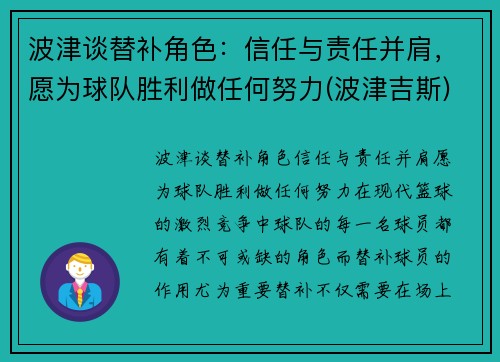 波津谈替补角色：信任与责任并肩，愿为球队胜利做任何努力(波津吉斯)

波津谈替补角色信任与责任并肩愿为球队胜利做任何努力在现代篮球的激烈竞争中球队的每一名球员都有着不可或缺的角色而替补球员的作用尤为重要替补不仅需要在场上